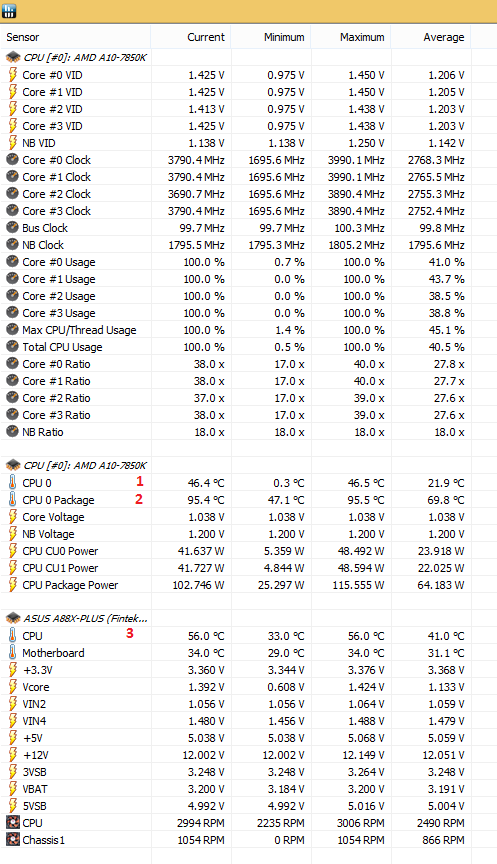 | Sensor | Current | Minimum | Maximum | Average |
|---|---|---|---|---|
| CPU [#0]: AMD A10-7850K | | | | |
| Core #0 VID | 1.425 V | 0.975 V | 1.450 V | 1.206 V |
| Core #1 VID | 1.425 V | 0.975 V | 1.450 V | 1.205 V |
| Core #2 VID | 1.413 V | 0.975 V | 1.438 V | 1.203 V |
| Core #3 VID | 1.425 V | 0.975 V | 1.438 V | 1.203 V |
| NB VID | 1.138 V | 1.138 V | 1.250 V | 1.142 V |
| Core #0 Clock | 3790.4 MHz | 1695.6 MHz | 3990.1 MHz | 2768.3 MHz |
| Core #1 Clock | 3790.4 MHz | 1695.6 MHz | 3990.1 MHz | 2765.5 MHz |
| Core #2 Clock | 3690.7 MHz | 1695.6 MHz | 3890.4 MHz | 2755.3 MHz |
| Core #3 Clock | 3790.4 MHz | 1695.6 MHz | 3890.4 MHz | 2752.4 MHz |
| Bus Clock | 99.7 MHz | 99.7 MHz | 100.3 MHz | 99.8 MHz |
| NB Clock | 1795.5 MHz | 1795.3 MHz | 1805.2 MHz | 1795.6 MHz |
| Core #0 Usage | 100.0 % | 0.7 % | 100.0 % | 41.0 % |
| Core #1 Usage | 100.0 % | 0.0 % | 100.0 % | 43.7 % |
| Core #2 Usage | 100.0 % | 0.0 % | 100.0 % | 38.5 % |
| Core #3 Usage | 100.0 % | 0.0 % | 100.0 % | 38.8 % |
| Max CPU/Thread Usage | 100.0 % | 1.4 % | 100.0 % | 45.1 % |
| Total CPU Usage | 100.0 % | 0.5 % | 100.0 % | 40.5 % |
| Core #0 Ratio | 38.0 x | 17.0 x | 40.0 x | 27.8 x |
| Core #1 Ratio | 38.0 x | 17.0 x | 40.0 x | 27.7 x |
| Core #2 Ratio | 37.0 x | 17.0 x | 39.0 x | 27.6 x |
| Core #3 Ratio | 38.0 x | 17.0 x | 39.0 x | 27.6 x |
| NB Ratio | 18.0 x | 18.0 x | 18.0 x | 18.0 x |
| CPU [#0]: AMD A10-7850K | | | | |
| CPU 0 1 | 46.4 °C | 0.3 °C | 46.5 °C | 21.9 °C |
| CPU 0 Package 2 | 95.4 °C | 47.1 °C | 95.5 °C | 69.8 °C |
| Core Voltage | 1.038 V | 1.038 V | 1.038 V | 1.038 V |
| NB Voltage | 1.200 V | 1.200 V | 1.200 V | 1.200 V |
| CPU CU0 Power | 41.637 W | 5.359 W | 48.492 W | 23.918 W |
| CPU CU1 Power | 41.727 W | 4.844 W | 48.594 W | 22.025 W |
| CPU Package Power | 102.746 W | 25.297 W | 115.555 W | 64.183 W |
| ASUS A88X-PLUS (Fintek... | | | | |
| CPU 3 | 56.0 °C | 33.0 °C | 56.0 °C | 41.0 °C |
| Motherboard | 34.0 °C | 29.0 °C | 34.0 °C | 31.1 °C |
| +3.3V | 3.360 V | 3.344 V | 3.376 V | 3.368 V |
| Vcore | 1.392 V | 0.608 V | 1.424 V | 1.133 V |
| VIN2 | 1.056 V | 1.056 V | 1.064 V | 1.059 V |
| VIN4 | 1.480 V | 1.456 V | 1.488 V | 1.479 V |
| +5V | 5.038 V | 5.038 V | 5.068 V | 5.059 V |
| +12V | 12.002 V | 12.002 V | 12.149 V | 12.051 V |
| 3VSB | 3.248 V | 3.248 V | 3.264 V | 3.248 V |
| VBAT | 3.200 V | 3.184 V | 3.200 V | 3.191 V |
| 5VSB | 4.992 V | 4.992 V | 5.016 V | 5.004 V |
| CPU | 2994 RPM | 2235 RPM | 3006 RPM | 2490 RPM |
| Chassis1 | 1054 RPM | 0 RPM | 1054 RPM | 866 RPM |